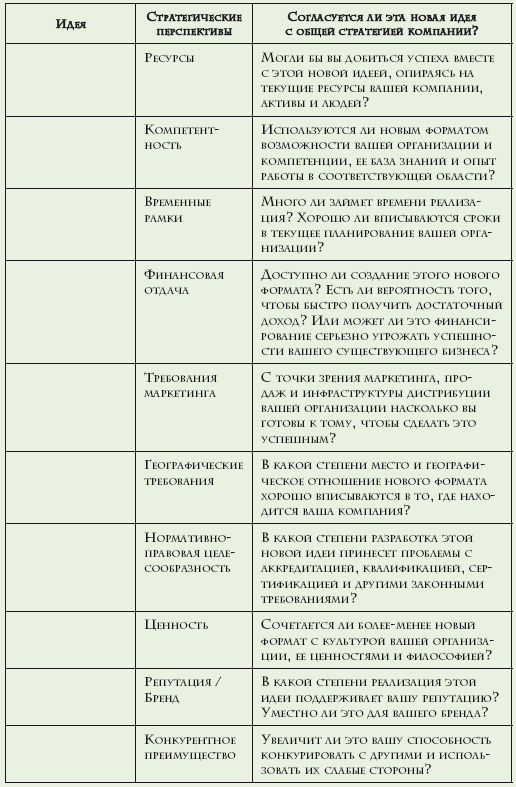 | Идея | Стратегические перспективы | Согласуется ли эта новая идея с общей стратегией компании? |
|---|---|---|
| | Ресурсы | Могли бы вы добиться успеха вместе с этой новой идеей, опираясь на текущие ресурсы вашей компании, активы и людей? |
| | Компетентность | Используются ли новым форматом возможности вашей организации и компетенции, ее база знаний и опыт работы в соответствующей области? |
| | Временные рамки | Много ли займет времени реализация? Хорошо ли вписываются сроки в текущее планирование вашей организации? |
| | Финансовая отдача | Доступно ли создание этого нового формата? Есть ли вероятность того, чтобы быстро получить достаточный доход? Или может ли это финансирование серьезно угрожать успешности вашего существующего бизнеса? |
| | Требования маркетинга | С точки зрения маркетинга, продаж и инфраструктуры дистрибуции вашей организации насколько вы готовы к тому, чтобы сделать это успешным? |
| | Географические требования | В какой степени место и географическое отношение нового формата хорошо вписываются в то, где находится ваша компания? |
| | Нормативно-правовая целесообразность | В какой степени разработка этой новой идеи принесет проблемы с аккредитацией, квалификацией, сертификацией и другими законными требованиями? |
| | Ценность | Сочетается ли более-менее новый формат с культурой вашей организации, ее ценностями и философией? |
| | Репутация / Бренд | В какой степени реализация этой идеи поддерживает вашу репутацию? Уместно ли это для вашего бренда? |
| | Конкурентное преимущество | Увеличит ли это вашу способность конкурировать с другими и использовать их слабые стороны? |